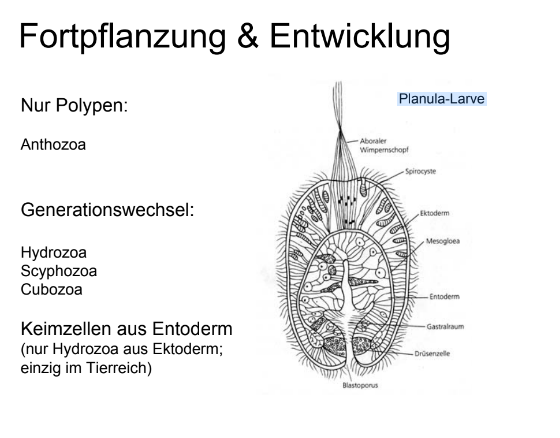 Fortpflanzung & Entwicklung

Nur Polypen:

Anthozoa

Generationswechsel:

Hydrozoa
Scyphozoa
Cubozoa

Keimzellen aus Entoderm
(nur Hydrozoa aus Ektoderm; einzig im Tierreich)

Planula-Larve

Aboraler Wimpernschopf

Spirocyste

Ektoderm

Mesogloea

Entoderm

Gastralraum

Drüsenzelle

Blastoporus